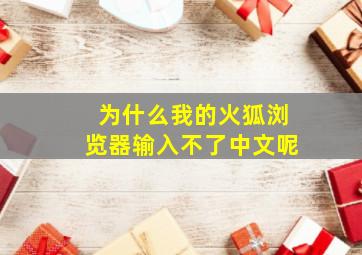 为什么我的火狐浏览器输入不了中文呢